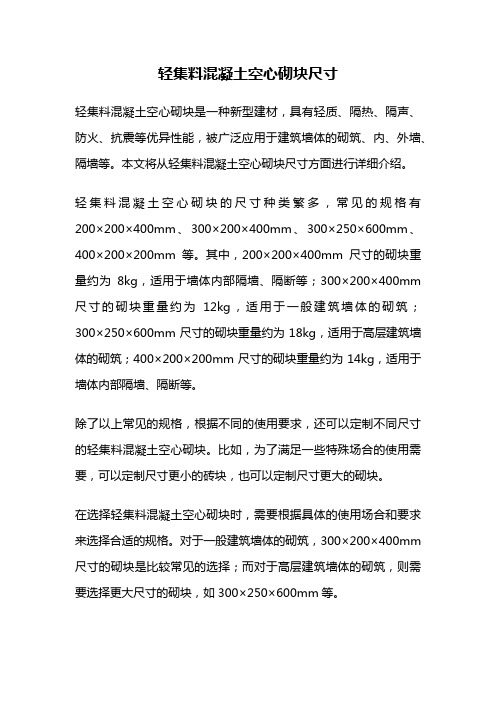 轻集料混凝土空心砌块尺寸

轻集料混凝土空心砌块是一种新型建材，具有轻质、隔热、隔声、防火、抗震等优异性能，被广泛应用于建筑墙体的砌筑、内、外墙、隔墙等。本文将从轻集料混凝土空心砌块尺寸方面进行详细介绍。

轻集料混凝土空心砌块的尺寸种类繁多，常见的规格有200×200×400mm、300×200×400mm、300×250×600mm、400×200×200mm 等。其中，200×200×400mm 尺寸的砌块重量约为 8kg，适用于墙体内部隔墙、隔断等；300×200×400mm 尺寸的砌块重量约为 12kg，适用于一般建筑墙体的砌筑；300×250×600mm 尺寸的砌块重量约为 18kg，适用于高层建筑墙体的砌筑；400×200×200mm 尺寸的砌块重量约为 14kg，适用于墙体内部隔墙、隔断等。

除了以上常见的规格，根据不同的使用要求，还可以定制不同尺寸的轻集料混凝土空心砌块。比如，为了满足一些特殊场合的使用需要，可以定制尺寸更小的砖块，也可以定制尺寸更大的砌块。

在选择轻集料混凝土空心砌块时，需要根据具体的使用场合和要求来选择合适的规格。对于一般建筑墙体的砌筑，300×200×400mm 尺寸的砌块是比较常见的选择；而对于高层建筑墙体的砌筑，则需要选择更大尺寸的砌块，如 300×250×600mm 等。